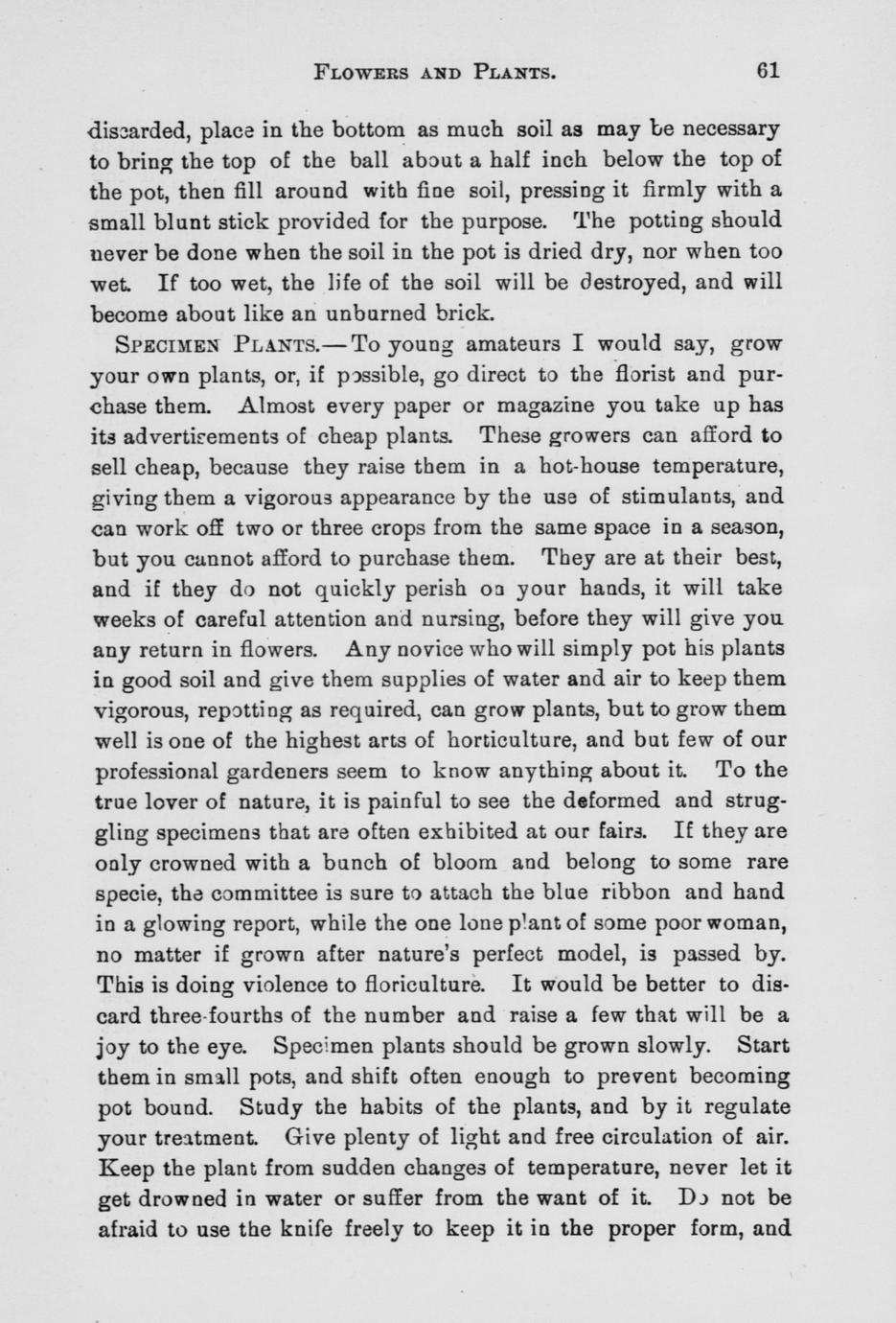 FLOWERS AND PLANTS. 61

discarded, place in the bottom as much soil as may be necessary to bring the top of the ball about a half inch below the top of the pot, then fill around with fine soil, pressing it firmly with a small blunt stick provided for the purpose. The potting should never be done when the soil in the pot is dried dry, nor when too wet. If too wet, the life of the soil will be destroyed, and will become about like an unburned brick.

SPECIMEN PLANTS.—To young amateurs I would say, grow your own plants, or, if possible, go direct to the florist and purchase them. Almost every paper or magazine you take up has its advertisements of cheap plants. These growers can afford to sell cheap, because they raise them in a hot-house temperature, giving them a vigorous appearance by the use of stimulants, and can work off two or three crops from the same space in a season, but you cannot afford to purchase them. They are at their best, and if they do not quickly perish on your hands, it will take weeks of careful attention and nursing, before they will give you any return in flowers. Any novice who will simply pot his plants in good soil and give them supplies of water and air to keep them vigorous, repotting as required, can grow plants, but to grow them well is one of the highest arts of horticulture, and but few of our professional gardeners seem to know anything about it. To the true lover of nature, it is painful to see the deformed and struggling specimens that are often exhibited at our fairs. If they are only crowned with a bunch of bloom and belong to some rare specie, the committee is sure to attach the blue ribbon and hand in a glowing report, while the one lone plant of some poor woman, no matter if grown after nature's perfect model, is passed by. This is doing violence to floriculture. It would be better to discard three-fourths of the number and raise a few that will be a joy to the eye. Specimen plants should be grown slowly. Start them in small pots, and shift often enough to prevent becoming pot bound. Study the habits of the plants, and by it regulate your treatment. Give plenty of light and free circulation of air. Keep the plant from sudden changes of temperature, never let it get drowned in water or suffer from the want of it. Do not be afraid to use the knife freely to keep it in the proper form, and